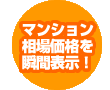 マンション
相場価格を
瞬間表示！